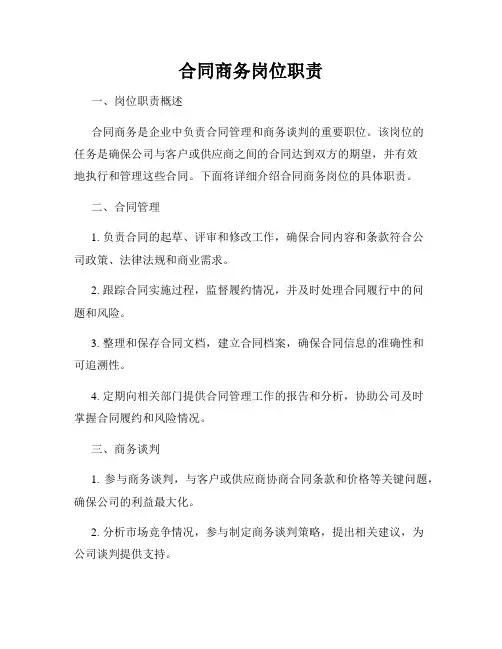 合同商务岗位职责

一、岗位职责概述

合同商务是企业中负责合同管理和商务谈判的重要职位。该岗位的任务是确保公司与客户或供应商之间的合同达到双方的期望，并有效地执行和管理这些合同。下面将详细介绍合同商务岗位的具体职责。

二、合同管理

1. 负责合同的起草、评审和修改工作，确保合同内容和条款符合公司政策、法律法规和商业需求。

2. 跟踪合同实施过程，监督履约情况，并及时处理合同履行中的问题和风险。

3. 整理和保存合同文档，建立合同档案，确保合同信息的准确性和可追溯性。

4. 定期向相关部门提供合同管理工作的报告和分析，协助公司及时掌握合同履约和风险情况。

三、商务谈判

1. 参与商务谈判，与客户或供应商协商合同条款和价格等关键问题，确保公司的利益最大化。

2. 分析市场竞争情况，参与制定商务谈判策略，提出相关建议，为公司谈判提供支持。